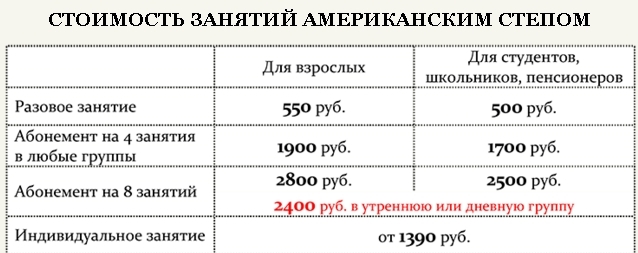 СТОИМОСТЬ ЗАНЯТИЙ АМЕРИКАНСКИМ СТЕПОМ

| | Для взрослых | Для студентов, школьников, пенсионеров |
|---|---|---|
| Разовое занятие | 550 руб. | 500 руб. |
| Абонемент на 4 занятия в любые группы | 1900 руб. | 1700 руб. |
| Абонемент на 8 занятий | 2800 руб. | 2500 руб. |
| | 2400 руб. в утреннюю или дневную группу | |
| Индивидуальное занятие | от 1390 руб. | |